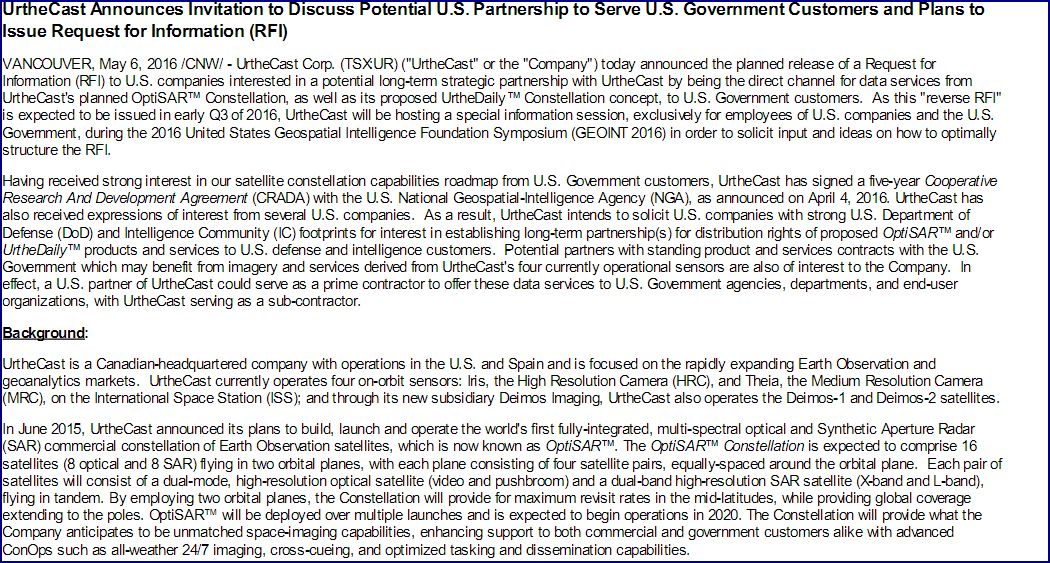 UrtheCast Announces Invitation to Discuss Potential U.S. Partnership to Serve U.S. Government Customers and Plans to Issue Request for Information (RFI)

VANCOUVER, May 6, 2016 /CNW/ - UrtheCast Corp. (TSX:UR) ("UrtheCast" or the "Company") today announced the planned release of a Request for Information (RFI) to U.S. companies interested in a potential long-term strategic partnership with UrtheCast by being the direct channel for data services from UrtheCast's planned OptiSAR™ Constellation, as well as its proposed UrtheDaily™ Constellation concept, to U.S. Government customers. As this "reverse RFI" is expected to be issued in early Q3 of 2016, UrtheCast will be hosting a special information session, exclusively for employees of U.S. companies and the U.S. Government, during the 2016 United States Geospatial Intelligence Foundation Symposium (GEOINT 2016) in order to solicit input and ideas on how to optimally structure the RFI.

Having received strong interest in our satellite constellation capabilities roadmap from U.S. Government customers, UrtheCast has signed a five-year Cooperative Research And Development Agreement (CRADA) with the U.S. National Geospatial-Intelligence Agency (NGA), as announced on April 4, 2016. UrtheCast has also received expressions of interest from several U.S. companies. As a result, UrtheCast intends to solicit U.S. companies with strong U.S. Department of Defense (DoD) and Intelligence Community (IC) footprints for interest in establishing long-term partnership(s) for distribution rights of proposed OptiSAR™ and/or UrtheDaily™ products and services to U.S. defense and intelligence customers. Potential partners with standing product and services contracts with the U.S. Government which may benefit from imagery and services derived from UrtheCast's four currently operational sensors are also of interest to the Company. In effect, a U.S. partner of UrtheCast could serve as a prime contractor to offer these data services to U.S. Government agencies, departments, and end-user organizations, with UrtheCast serving as a sub-contractor.

Background:

UrtheCast is a Canadian-headquartered company with operations in the U.S. and Spain and is focused on the rapidly expanding Earth Observation and geoanalytics markets. UrtheCast currently operates four on-orbit sensors: Iris, the High Resolution Camera (HRC), and Theia, the Medium Resolution Camera (MRC), on the International Space Station (ISS); and through its new subsidiary Deimos Imaging, UrtheCast also operates the Deimos-1 and Deimos-2 satellites.

In June 2015, UrtheCast announced its plans to build, launch and operate the world's first fully-integrated, multi-spectral optical and Synthetic Aperture Radar (SAR) commercial constellation of Earth Observation satellites, which is now known as OptiSAR™. The OptiSAR™ Constellation is expected to comprise 16 satellites (8 optical and 8 SAR) flying in two orbital planes, with each plane consisting of four satellite pairs, equally-spaced around the orbital plane. Each pair of satellites will consist of a dual-mode, high-resolution optical satellite (video and pushbroom) and a dual-band high-resolution SAR satellite (X-band and L-band), flying in tandem. By employing two orbital planes, the Constellation will provide for maximum revisit rates in the mid-latitudes, while providing global coverage extending to the poles. OptiSAR™ will be deployed over multiple launches and is expected to begin operations in 2020. The Constellation will provide what the Company anticipates to be unmatched space-imaging capabilities, enhancing support to both commercial and government customers alike with advanced ConOps such as all-weather 24/7 imaging, cross-cueing, and optimized tasking and dissemination capabilities.